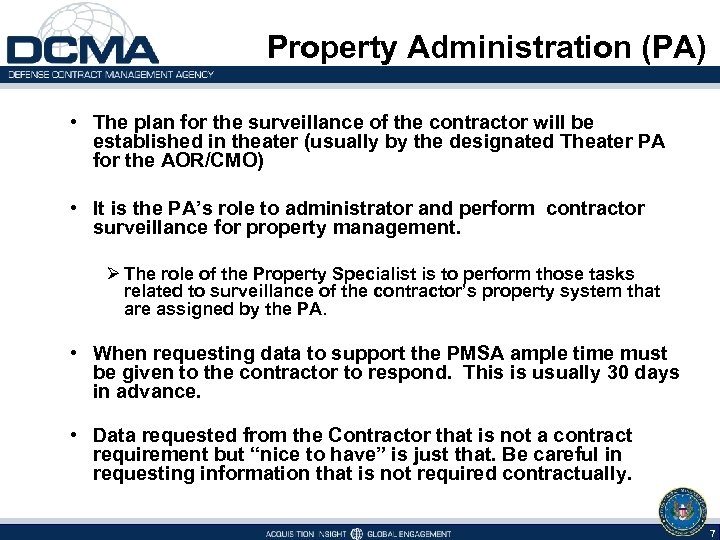 DCMA
DEFENSE CONTRACT MANAGEMENT AGENCY

Property Administration (PA)

• The plan for the surveillance of the contractor will be established in theater (usually by the designated Theater PA for the AOR/CMO)

• It is the PA's role to administrator and perform contractor surveillance for property management.

➢ The role of the Property Specialist is to perform those tasks related to surveillance of the contractor's property system that are assigned by the PA.

• When requesting data to support the PMSA ample time must be given to the contractor to respond. This is usually 30 days in advance.

• Data requested from the Contractor that is not a contract requirement but "nice to have" is just that. Be careful in requesting information that is not required contractually.

ACQUISITION INSIGHT GLOBAL ENGAGEMENT

7